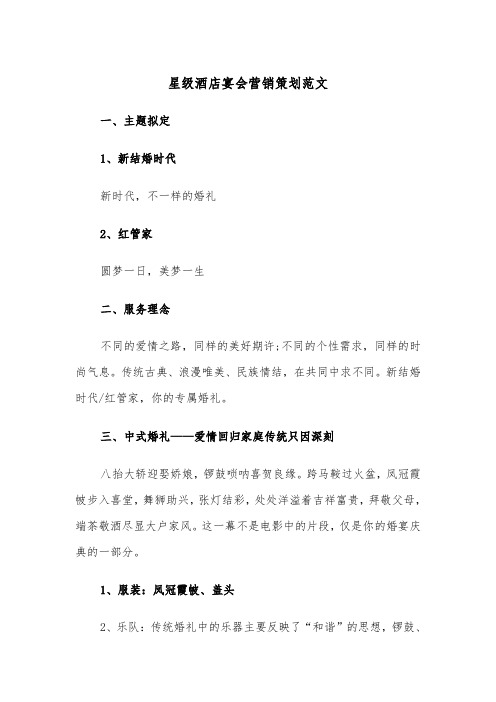 星级酒店宴会营销策划范文

一、主题拟定

1、新结婚时代

新时代，不一样的婚礼

2、红管家

圆梦一日，美梦一生

二、服务理念

不同的爱情之路，同样的美好期许；不同的个性需求，同样的时尚气息。传统古典、浪漫唯美、民族情结，在共同中求不同。新结婚时代/红管家，你的专属婚礼。

三、中式婚礼——爱情回归家庭传统只因深刻

八抬大轿迎娶娇娘，锣鼓唢呐喜贺良缘。跨马鞍过火盆，凤冠霞帔步入喜堂，舞狮助兴，张灯结彩，处处洋溢着吉祥富贵，拜敬父母，端茶敬酒尽显大户家风。这一幕不是电影中的片段，仅是你的婚宴庆典的一部分。

1、服装：凤冠霞帔、盖头

2、乐队：传统婚礼中的乐器主要反映了“和谐”的思想，锣鼓、